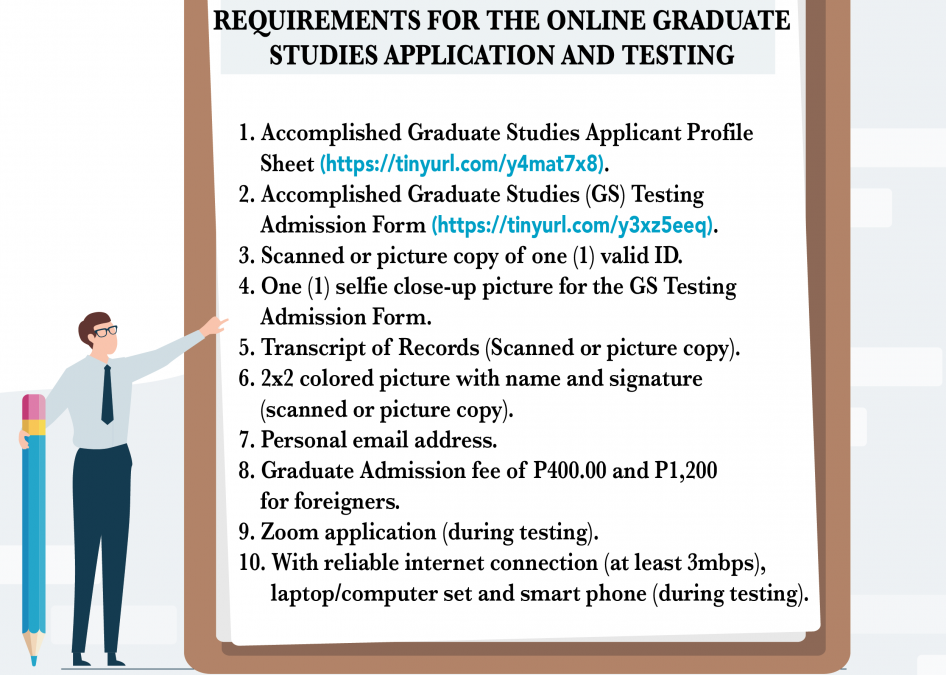 REQUIREMENTS FOR THE ONLINE GRADUATE STUDIES APPLICATION AND TESTING

1. Accomplished Graduate Studies Applicant Profile Sheet (https://tinyurl.com/y4mat7x8).
2. Accomplished Graduate Studies (GS) Testing Admission Form (https://tinyurl.com/y3xz5eeq).
3. Scanned or picture copy of one (1) valid ID.
4. One (1) selfie close-up picture for the GS Testing Admission Form.
5. Transcript of Records (Scanned or picture copy).
6. 2x2 colored picture with name and signature (scanned or picture copy).
7. Personal email address.
8. Graduate Admission fee of P400.00 and P1,200 for foreigners.
9. Zoom application (during testing).
10. With reliable internet connection (at least 3mbps), laptop/computer set and smart phone (during testing).